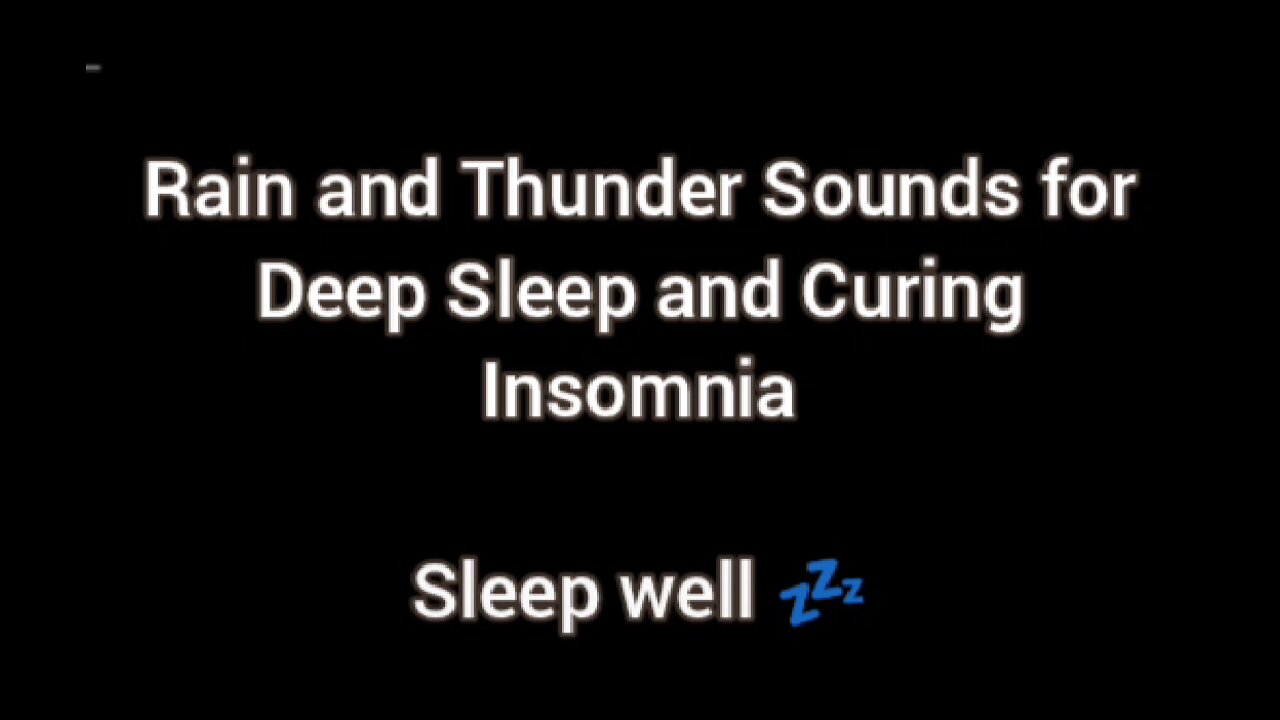 Rain and Thunder Sounds for Deep Sleep and Curing Insomnia

Sleep well 💤